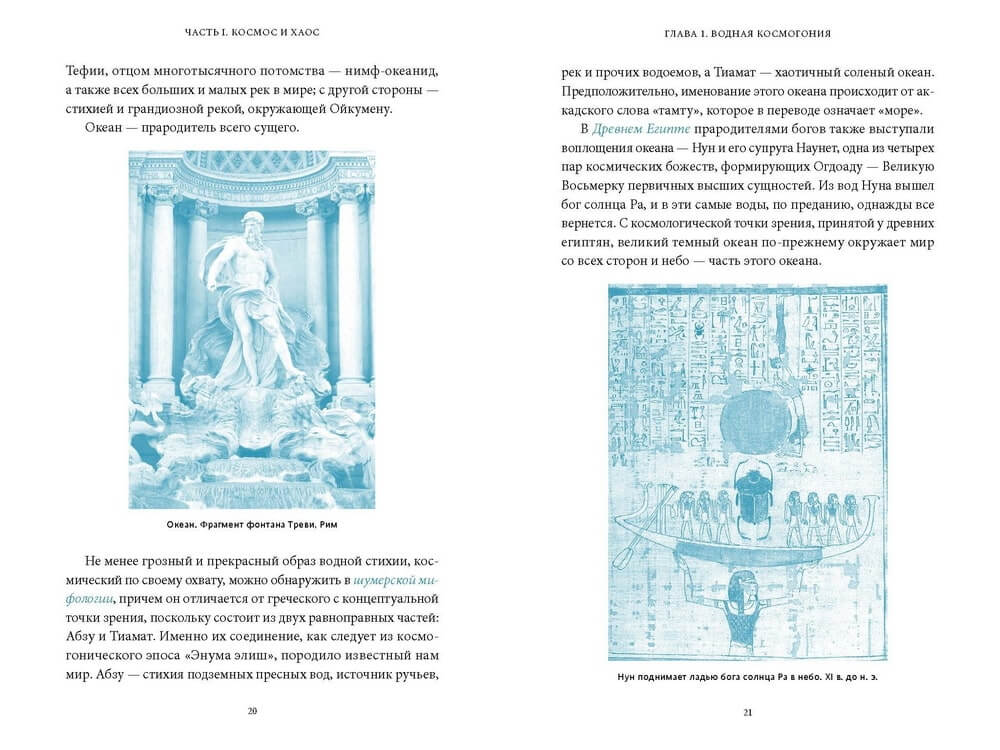 ЧАСТЬ I. КОСМОС И ХАОС

Тефии, отцом многотысячного потомства — нимф-океанид, а также всех больших и малых рек в мире; с другой стороны — стихией и грандиозной рекой, окружающей Ойкумену.

Океан — прародитель всего сущего.

Океан. Фрагмент фонтана Треви. Рим

Не менее грозный и прекрасный образ водной стихии, космический по своему охвату, можно обнаружить в шумерской мифологии, причем он отличается от греческого с концептуальной точки зрения, поскольку состоит из двух равноправных частей: Абзу и Тиамат. Именно их соединение, как следует из космогонического эпоса «Энума элиш», породило известный нам мир. Абзу — стихия подземных пресных вод, источник ручьев,

20

ГЛАВА 1. ВОДНАЯ КОСМОГОНИЯ

рек и прочих водоемов, а Тиамат — хаотичный соленый океан. Предположительно, именование этого океана происходит от аккадского слова «тамту», которое в переводе означает «море».

В Древнем Египте прародителями богов также выступали воплощения океана — Нун и его супруга Наунет, одна из четырех пар космических божеств, формирующих Огдоаду — Великую Восьмерку первичных высших сущностей. Из вод Нуна вышел бог солнца Ра, и в эти самые воды, по преданию, однажды все вернется. С космологической точки зрения, принятой у древних египтян, великий темный океан по-прежнему окружает мир со всех сторон и небо — часть этого океана.

Нун поднимает ладью бога солнца Ра в небо. XI в. до н. э.

21